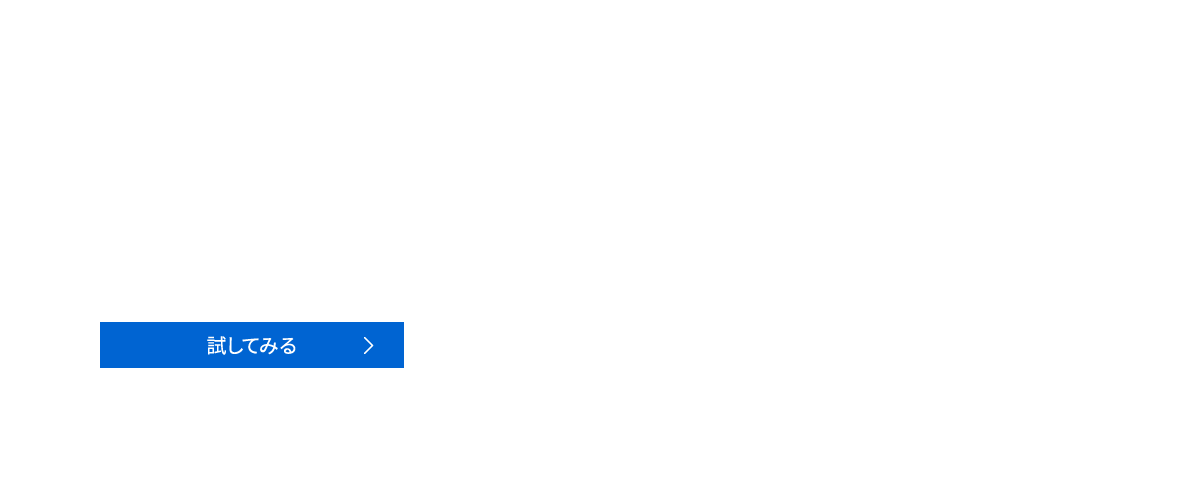 試してみる